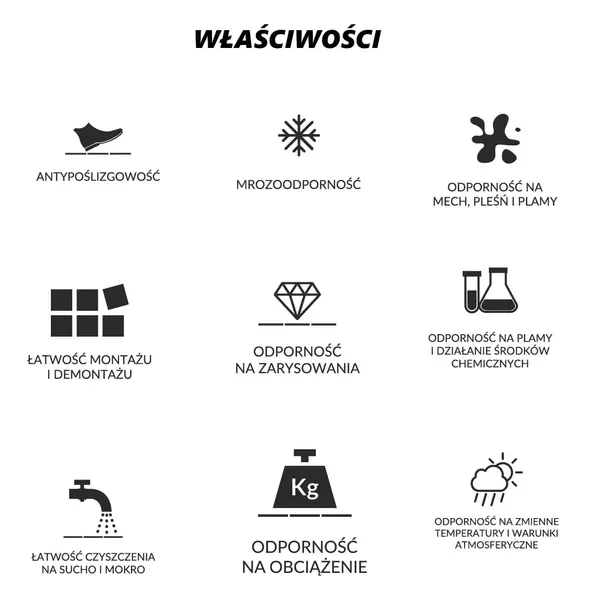 WŁAŚCIWOŚCI

ANTYPOŚLIZGOWOŚĆ

MROZOODPORNOŚĆ

ODPORNOŚĆ NA MECH, PLEŚŃ I PLAMY

ŁATWOŚĆ MONTAŻU I DEMONTAŻU

ODPORNOŚĆ NA ZARYSOWANIA

ODPORNOŚĆ NA PLAMY I DZIAŁANIE ŚRODKÓW CHEMICZNYCH

ŁATWOŚĆ CZYSZCZENIA NA SUCHO I MOKRO

Kg

ODPORNOŚĆ NA OBCIĄŻENIE

ODPORNOŚĆ NA ZMIENNE TEMPERATURY I WARUNKI ATMOSFERYCZNE